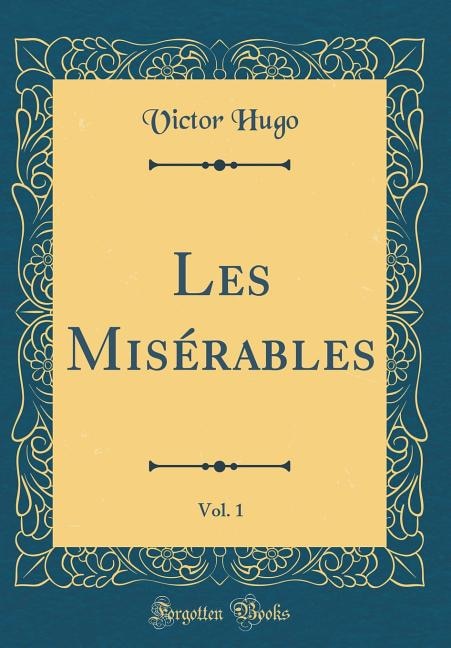 Victor Hugo

Les Misérables

Vol. 1

Forgotten Books